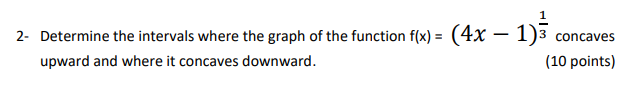 2- Determine the intervals where the graph of the function f(x) = $(4x-1)^{\frac{1}{3}}$ concaves upward and where it concaves downward. (10 points)